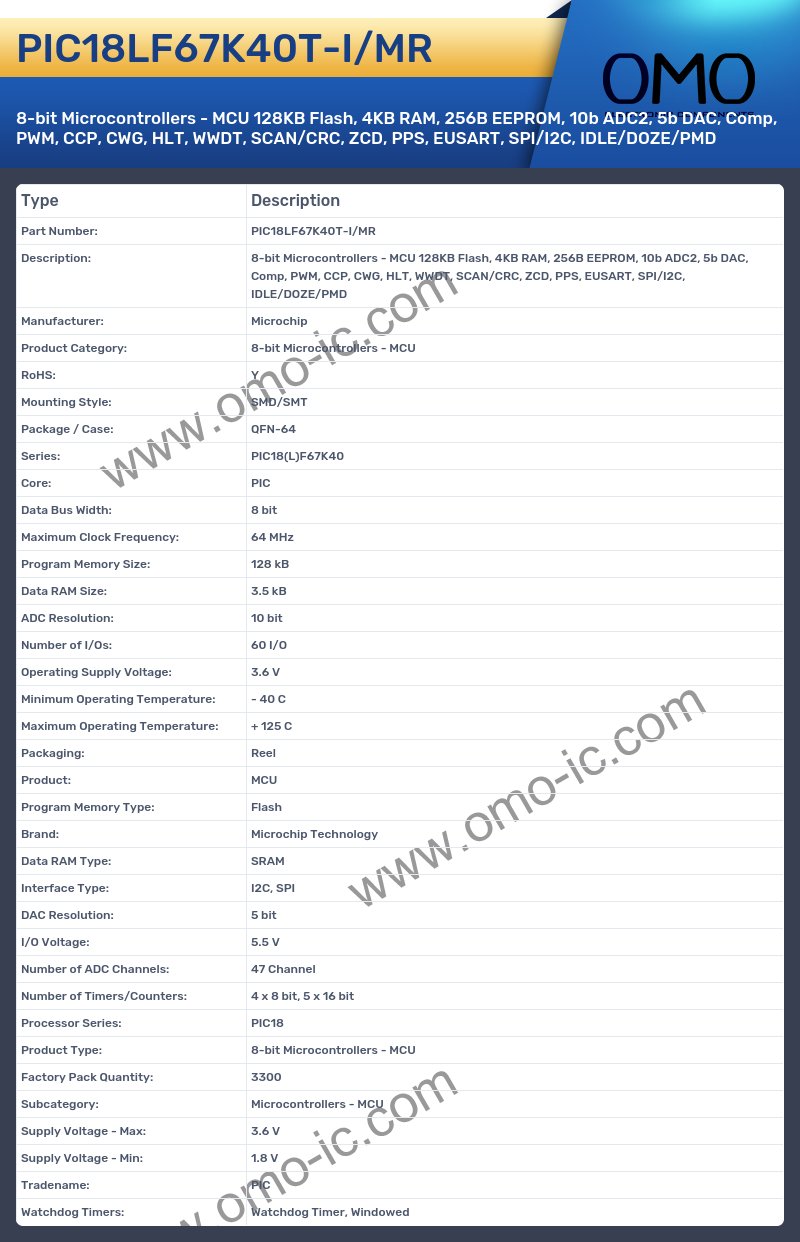 PIC18LF67K40T-I/MR

OMO

8-bit Microcontrollers - MCU 128KB Flash, 4KB RAM, 256B EEPROM, 10b ADC2, 5b DAC, Comp, PWM, CCP, CWG, HLT, WWDT, SCAN/CRC, ZCD, PPS, EUSART, SPI/I2C, IDLE/DOZE/PMD

| Type | Description |
|---|---|
| Part Number: | PIC18LF67K40T-I/MR |
| Description: | 8-bit Microcontrollers - MCU 128KB Flash, 4KB RAM, 256B EEPROM, 10b ADC2, 5b DAC, Comp, PWM, CCP, CWG, HLT, WWDT, SCAN/CRC, ZCD, PPS, EUSART, SPI/I2C, IDLE/DOZE/PMD |
| Manufacturer: | Microchip |
| Product Category: | 8-bit Microcontrollers - MCU |
| RoHS: | Y |
| Mounting Style: | SMD/SMT |
| Package / Case: | QFN-64 |
| Series: | PIC18(L)F67K40 |
| Core: | PIC |
| Data Bus Width: | 8 bit |
| Maximum Clock Frequency: | 64 MHz |
| Program Memory Size: | 128 kB |
| Data RAM Size: | 3.5 kB |
| ADC Resolution: | 10 bit |
| Number of I/Os: | 60 I/O |
| Operating Supply Voltage: | 3.6 V |
| Minimum Operating Temperature: | - 40 C |
| Maximum Operating Temperature: | + 125 C |
| Packaging: | Reel |
| Product: | MCU |
| Program Memory Type: | Flash |
| Brand: | Microchip Technology |
| Data RAM Type: | SRAM |
| Interface Type: | I2C, SPI |
| DAC Resolution: | 5 bit |
| I/O Voltage: | 5.5 V |
| Number of ADC Channels: | 47 Channel |
| Number of Timers/Counters: | 4 x 8 bit, 5 x 16 bit |
| Processor Series: | PIC18 |
| Product Type: | 8-bit Microcontrollers - MCU |
| Factory Pack Quantity: | 3300 |
| Subcategory: | Microcontrollers - MCU |
| Supply Voltage - Max: | 3.6 V |
| Supply Voltage - Min: | 1.8 V |
| Tradename: | PIC |
| Watchdog Timers: | Watchdog Timer, Windowed |

www.omo-ic.com
www.omo-ic.com
www.omo-ic.com